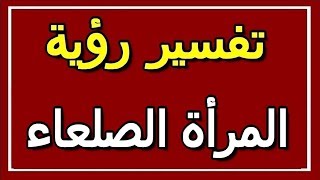 تفسير رؤية

المرأة الصلعاء